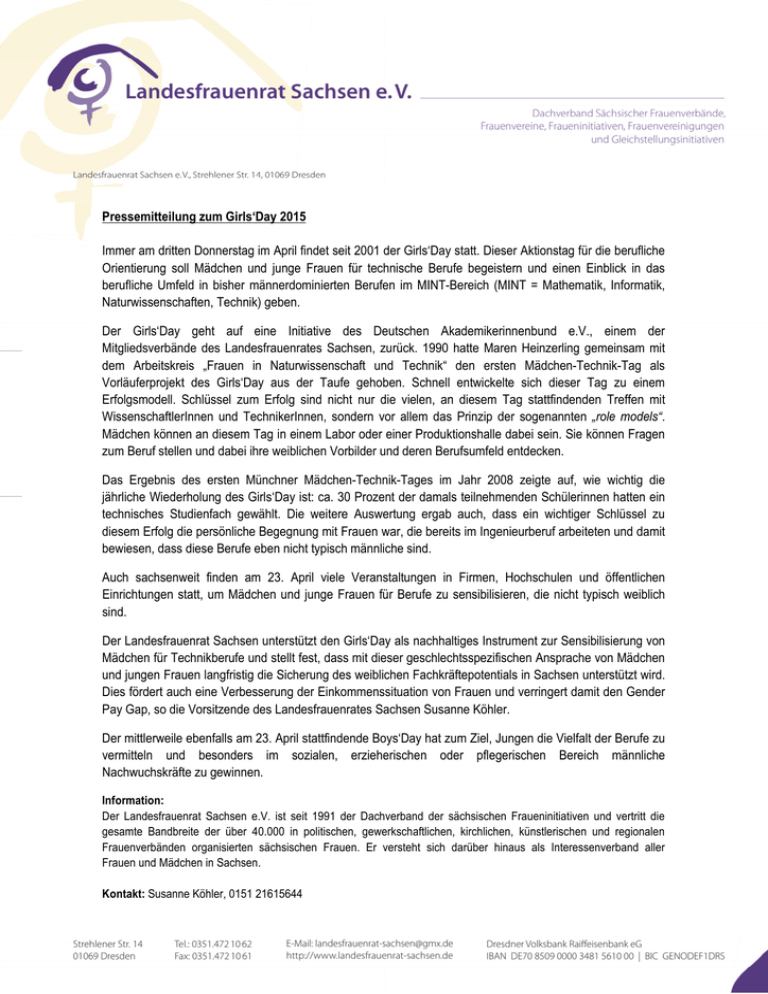 Landesfrauenrat Sachsen e.V.

Dachverband Sächsischer Frauenverbände, Frauenvereine, Fraueninitiativen, Frauenvereinigungen und Gleichstellungsinitiativen

Landesfrauenrat Sachsen e.V., Strehlener Str. 14, 01069 Dresden

Pressemitteilung zum Girls'Day 2015

Immer am dritten Donnerstag im April findet seit 2001 der Girls'Day statt. Dieser Aktionstag für die berufliche Orientierung soll Mädchen und junge Frauen für technische Berufe begeistern und einen Einblick in das berufliche Umfeld in bisher männerdominierten Berufen im MINT-Bereich (MINT = Mathematik, Informatik, Naturwissenschaften, Technik) geben.

Der Girls'Day geht auf eine Initiative des Deutschen Akademikerinnenbund e.V., einem der Mitgliedsverbände des Landesfrauenrates Sachsen, zurück. 1990 hatte Maren Heinzerling gemeinsam mit dem Arbeitskreis „Frauen in Naturwissenschaft und Technik" den ersten Mädchen-Technik-Tag als Vorläuferprojekt des Girls'Day aus der Taufe gehoben. Schnell entwickelte sich dieser Tag zu einem Erfolgsmodell. Schlüssel zum Erfolg sind nicht nur die vielen, an diesem Tag stattfindenden Treffen mit WissenschaftlerInnen und TechnikerInnen, sondern vor allem das Prinzip der sogenannten „role models". Mädchen können an diesem Tag in einem Labor oder einer Produktionshalle dabei sein. Sie können Fragen zum Beruf stellen und dabei ihre weiblichen Vorbilder und deren Berufsumfeld entdecken.

Das Ergebnis des ersten Münchner Mädchen-Technik-Tages im Jahr 2008 zeigte auf, wie wichtig die jährliche Wiederholung des Girls'Day ist: ca. 30 Prozent der damals teilnehmenden Schülerinnen hatten ein technisches Studienfach gewählt. Die weitere Auswertung ergab auch, dass ein wichtiger Schlüssel zu diesem Erfolg die persönliche Begegnung mit Frauen war, die bereits im Ingenieurberuf arbeiteten und damit bewiesen, dass diese Berufe eben nicht typisch männliche sind.

Auch sachsenweit finden am 23. April viele Veranstaltungen in Firmen, Hochschulen und öffentlichen Einrichtungen statt, um Mädchen und junge Frauen für Berufe zu sensibilisieren, die nicht typisch weiblich sind.

Der Landesfrauenrat Sachsen unterstützt den Girls'Day als nachhaltiges Instrument zur Sensibilisierung von Mädchen für Technikberufe und stellt fest, dass mit dieser geschlechtsspezifischen Ansprache von Mädchen und jungen Frauen langfristig die Sicherung des weiblichen Fachkräftepotentials in Sachsen unterstützt wird. Dies fördert auch eine Verbesserung der Einkommenssituation von Frauen und verringert damit den Gender Pay Gap, so die Vorsitzende des Landesfrauenrates Sachsen Susanne Köhler.

Der mittlerweile ebenfalls am 23. April stattfindende Boys'Day hat zum Ziel, Jungen die Vielfalt der Berufe zu vermitteln und besonders im sozialen, erzieherischen oder pflegerischen Bereich männliche Nachwuchskräfte zu gewinnen.

Information:
Der Landesfrauenrat Sachsen e.V. ist seit 1991 der Dachverband der sächsischen Fraueninitiativen und vertritt die gesamte Bandbreite der über 40.000 in politischen, gewerkschaftlichen, kirchlichen, künstlerischen und regionalen Frauenverbänden organisierten sächsischen Frauen. Er versteht sich darüber hinaus als Interessenverband aller Frauen und Mädchen in Sachsen.

Kontakt: Susanne Köhler, 0151 21615644

Strehlener Str. 14
01069 Dresden

Tel.: 0351.472 10 62
Fax: 0351.472 10 61

E-Mail: landesfrauenrat-sachsen@gmx.de
http://www.landesfrauenrat-sachsen.de

Dresdner Volksbank Raiffeisenbank eG
IBAN DE70 8509 0000 3481 5610 00 | BIC GENODEF1DRS